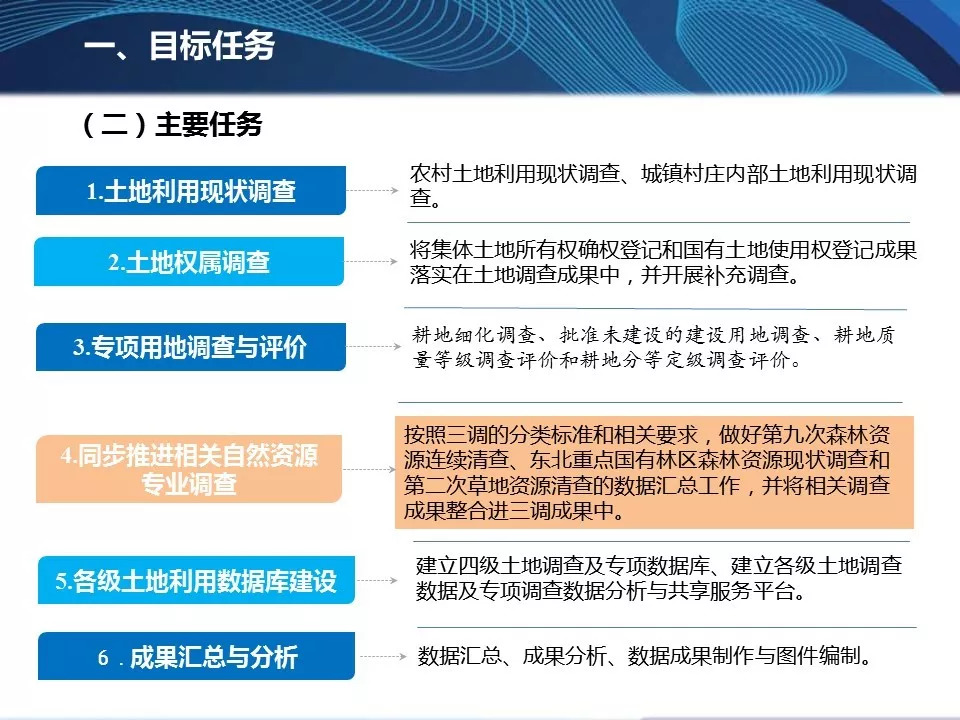 一、目标任务

（二）主要任务

1.土地利用现状调查

农村土地利用现状调查、城镇村庄内部土地利用现状调查。

2.土地权属调查

将集体土地所有权确权登记和国有土地使用权登记成果落实在土地调查成果中，并开展补充调查。

3.专项用地调查与评价

耕地细化调查、批准未建设的建设用地调查、耕地质量等级调查评价和耕地分等定级调查评价。

4.同步推进相关自然资源专业调查

按照三调的分类标准和相关要求，做好第九次森林资源连续清查、东北重点国有林区森林资源现状调查和第二次草地资源清查的数据汇总工作，并将相关调查成果整合进三调成果中。

5.各级土地利用数据库建设

建立四级土地调查及专项数据库、建立各级土地调查数据及专项调查数据分析与共享服务平台。

6．成果汇总与分析

数据汇总、成果分析、数据成果制作与图件编制。